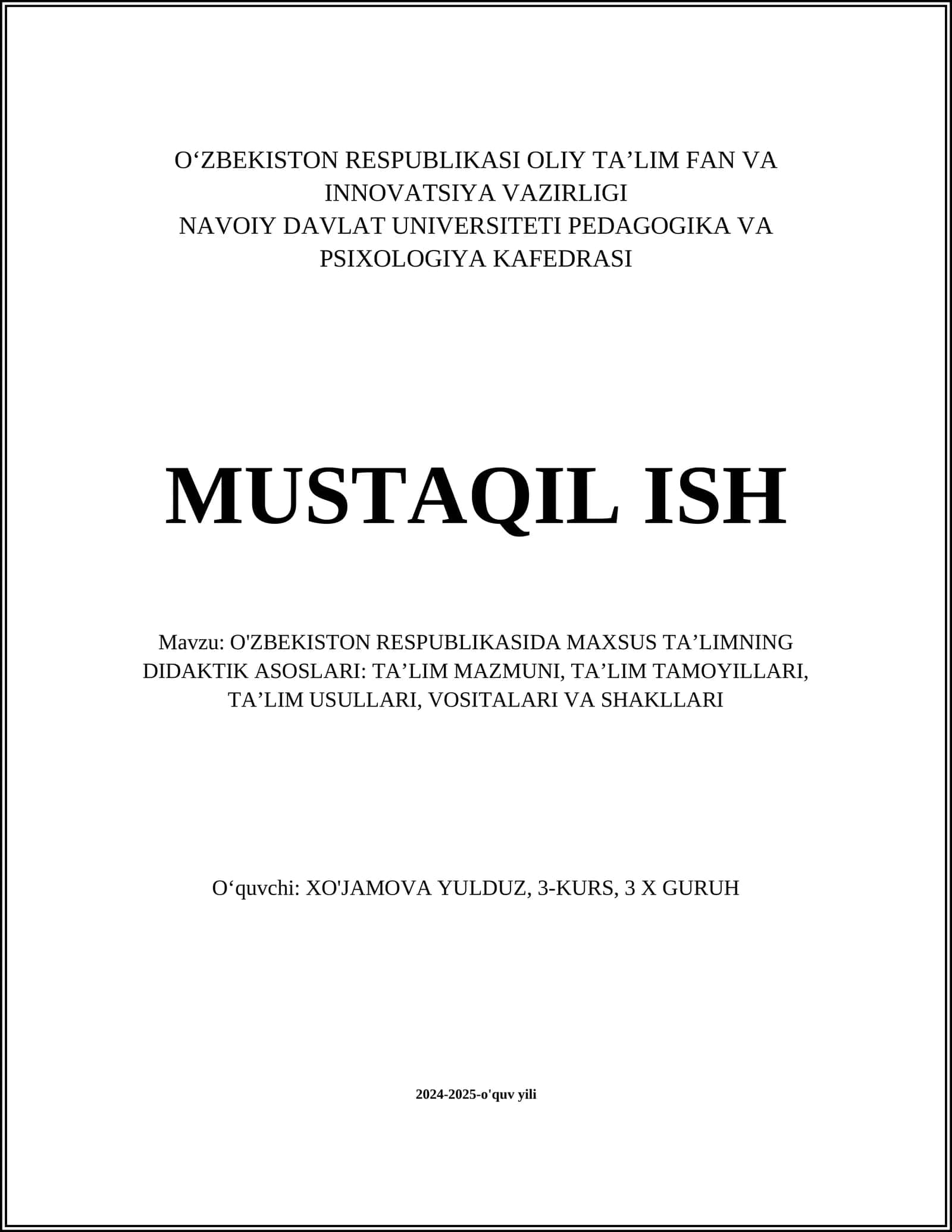 O‘ZBEKISTON RESPUBLIKASI OLIY TA’LIM FAN VA INNOVATSIYA VAZIRLIGI
NAVOIY DAVLAT UNIVERSITETI PEDAGOGIKA VA PSIXOLOGIYA KAFEDRASI

MUSTAQIL ISH

Mavzu: O'ZBEKISTON RESPUBLIKASIDA MAXSUS TA’LIMNING DIDAKTIK ASOSLARI: TA’LIM MAZMUNI, TA’LIM TAMOYILLARI, TA’LIM USULLARI, VOSITALARI VA SHAKLLARI

O‘quvchi: XO'JAMOVA YULDUZ, 3-KURS, 3 X GURUH

2024-2025-o'quv yili